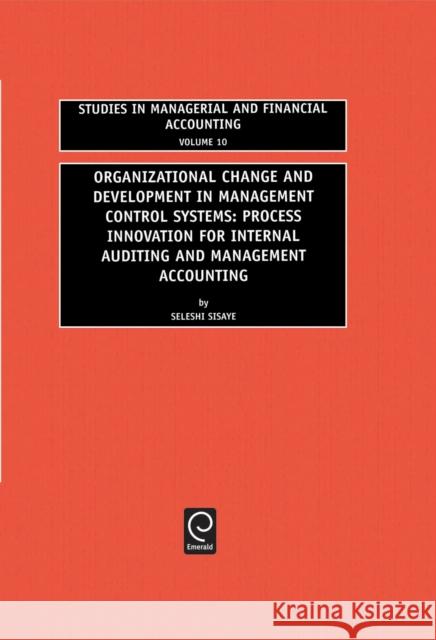 STUDIES IN MANAGERIAL AND FINANCIAL ACCOUNTING
VOLUME 10

ORGANIZATIONAL CHANGE AND DEVELOPMENT IN MANAGEMENT CONTROL SYSTEMS: PROCESS INNOVATION FOR INTERNAL AUDITING AND MANAGEMENT ACCOUNTING

by
SELESHI SISAYE

Emerald